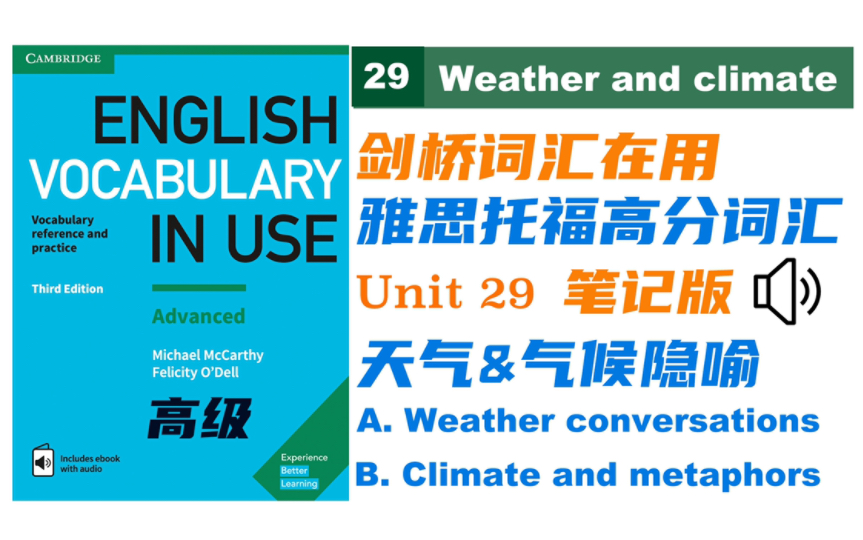 CAMBRIDGE

ENGLISH VOCABULARY IN USE

Vocabulary reference and practice

Third Edition

Advanced

Michael McCarthy
Felicity O'Dell

高级

Includes ebook with audio

Experience Better Learning

29 Weather and climate

剑桥词汇在用

雅思托福高分词汇

Unit 29 笔记版

天气&气候隐喻

A. Weather conversations

B. Climate and metaphors